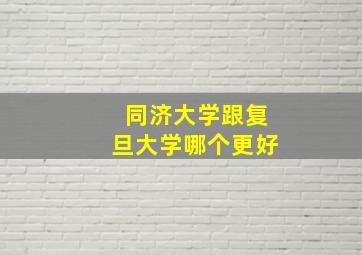 同济大学跟复旦大学哪个更好